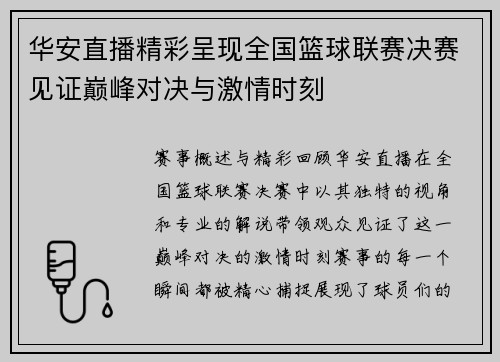 华安直播精彩呈现全国篮球联赛决赛见证巅峰对决与激情时刻

赛事概述与精彩回顾华安直播在全国篮球联赛决赛中以其独特的视角和专业的解说带领观众见证了这一巅峰对决的激情时刻赛事的每一个瞬间都被精心捕捉展现了球员们的